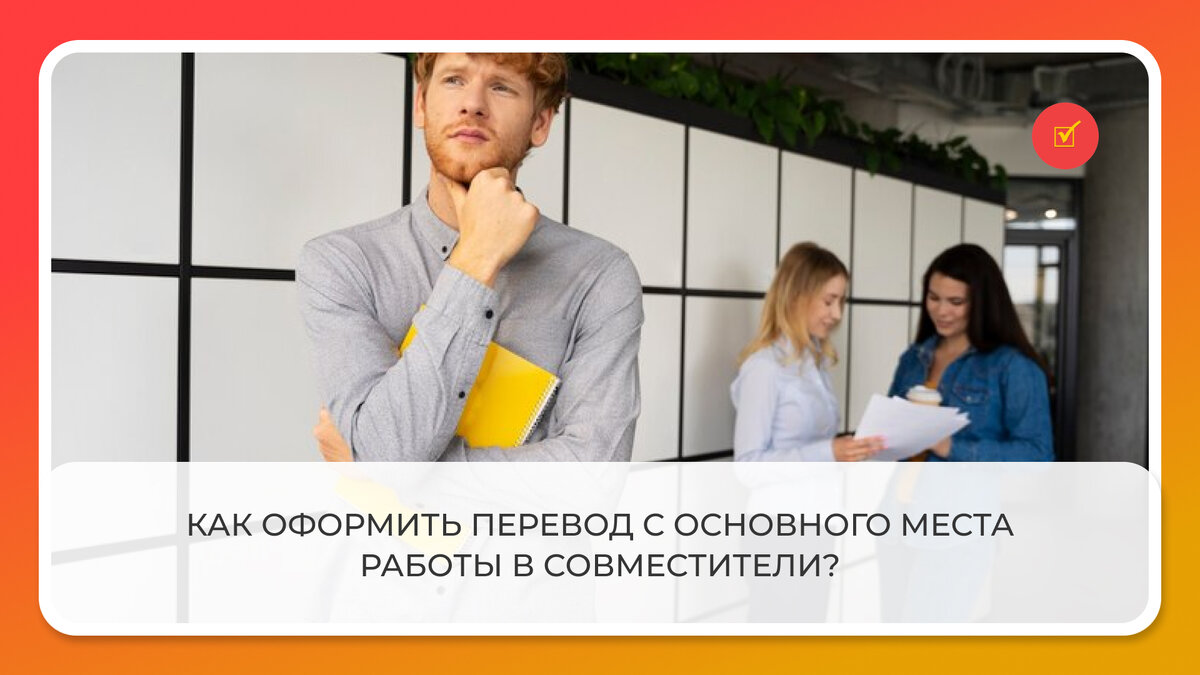 КАК ОФОРМИТЬ ПЕРЕВОД С ОСНОВНОГО МЕСТА РАБОТЫ В СОВМЕСТИТЕЛИ?